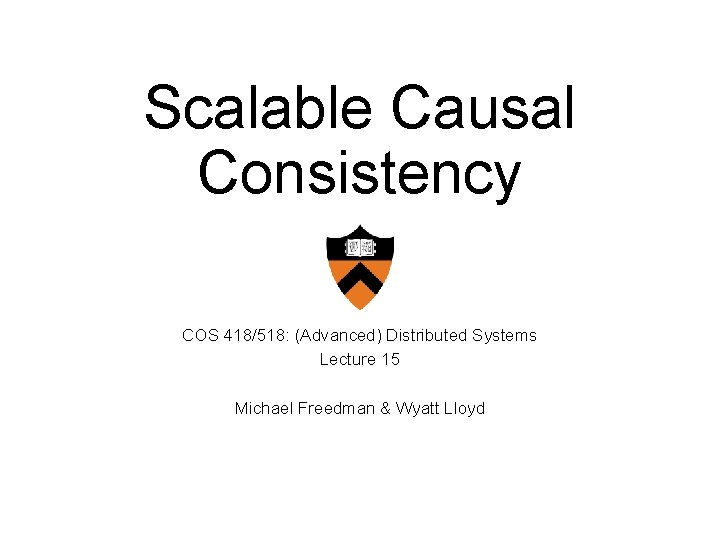 Scalable Causal Consistency

COS 418/518: (Advanced) Distributed Systems
Lecture 15

Michael Freedman & Wyatt Lloyd